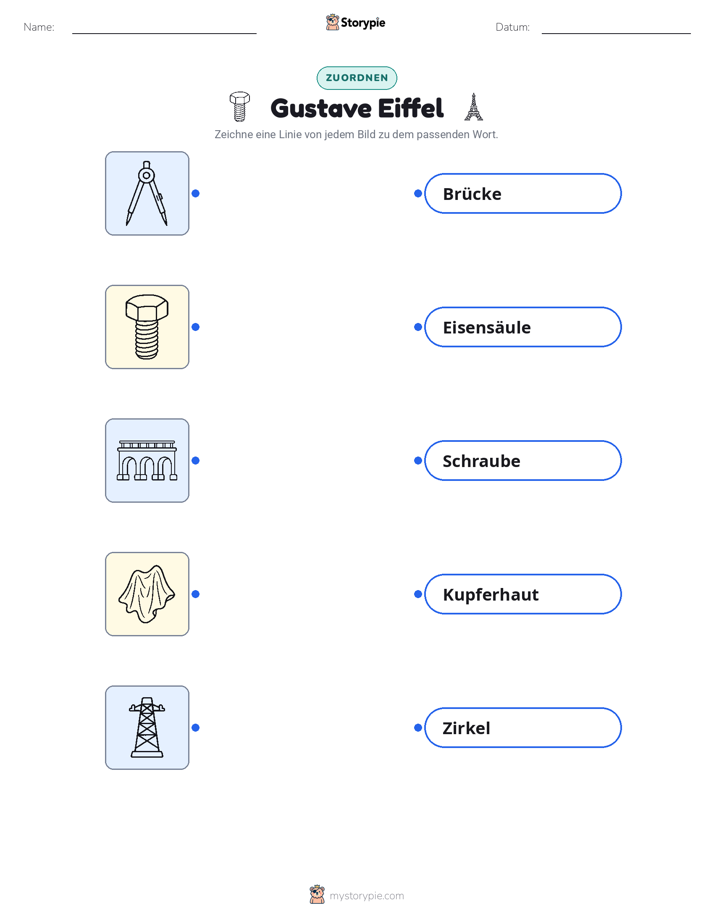 Name: ____ Storypie Datum: ____

ZUORDNEN

Gustave Eiffel

Zeichne eine Linie von jedem Bild zu dem passenden Wort.

Brücke

Eisensäule

Schraube

Kupferhaut

Zirkel

mystorypie.com